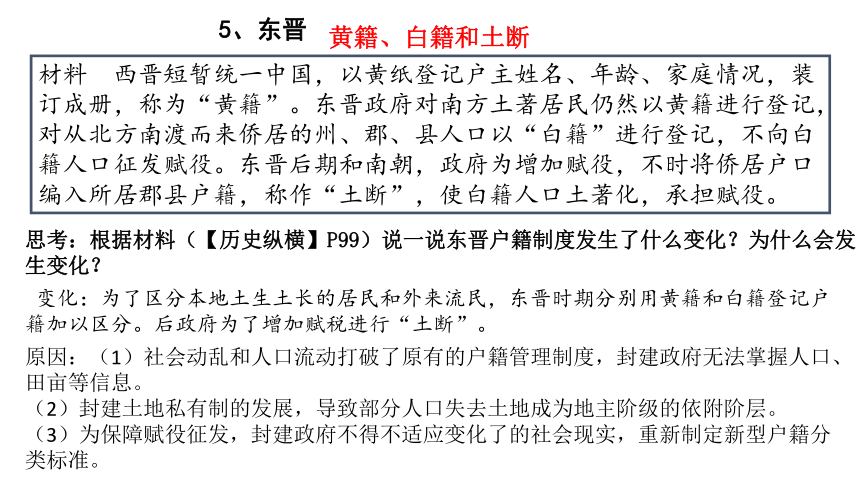 5、东晋 黄籍、白籍和土断

材料 西晋短暂统一中国，以黄纸登记户主姓名、年龄、家庭情况，装订成册，称为“黄籍”。东晋政府对南方土著居民仍然以黄籍进行登记，对从北方南渡而来侨居的州、郡、县人口以“白籍”进行登记，不向白籍人口征发赋役。东晋后期和南朝，政府为增加赋役，不时将侨居户口编入所居郡县户籍，称作“土断”，使白籍人口土著化，承担赋役。

思考：根据材料（【历史纵横】P99）说一说东晋户籍制度发生了什么变化？为什么会发生变化？

变化：为了区分本地土生土长的居民和外来流民，东晋时期分别用黄籍和白籍登记户籍加以区分。后政府为了增加赋税进行“土断”。

原因：（1）社会动乱和人口流动打破了原有的户籍管理制度，封建政府无法掌握人口、田亩等信息。
（2）封建土地私有制的发展，导致部分人口失去土地成为地主阶级的依附阶层。
（3）为保障赋役征发，封建政府不得不适应变化了的社会现实，重新制定新型户籍分类标准。